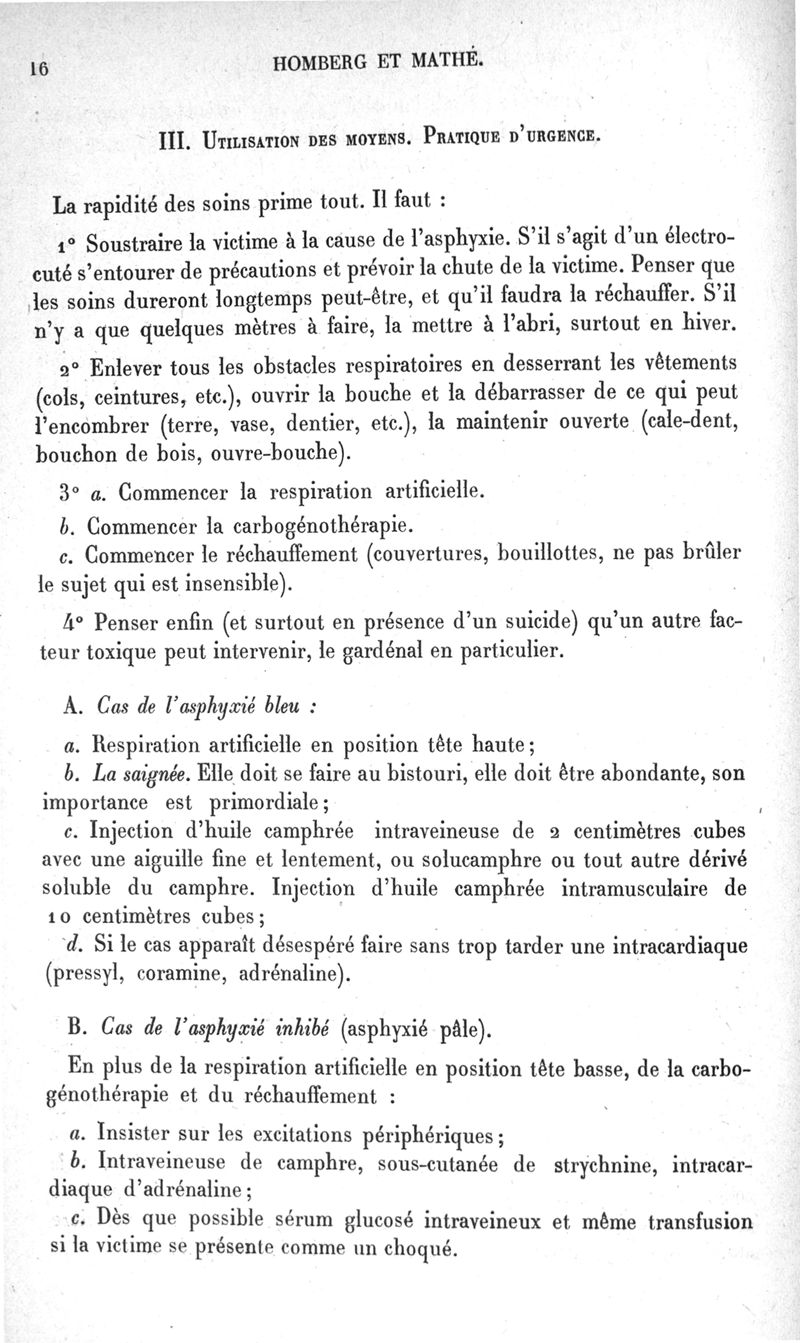 16 HOMBERG ET MATHÉ.

III. Utilisation des moyens. Pratique d'urgence.

La rapidité des soins prime tout. Il faut :

1° Soustraire la victime à la cause de l'asphyxie. S'il s'agit d'un électrocuté s'entourer de précautions et prévoir la chute de la victime. Penser que les soins dureront longtemps peut-être, et qu'il faudra la réchauffer. S'il n'y a que quelques mètres à faire, la mettre à l'abri, surtout en hiver.

2° Enlever tous les obstacles respiratoires en desserrant les vêtements (cols, ceintures, etc.), ouvrir la bouche et la débarrasser de ce qui peut l'encombrer (terre, vase, dentier, etc.), la maintenir ouverte (cale-dent, bouchon de bois, ouvre-bouche).

3° a. Commencer la respiration artificielle.

b. Commencer la carbogénothérapie.

c. Commencer le réchauffement (couvertures, bouillottes, ne pas brûler le sujet qui est insensible).

4° Penser enfin (et surtout en présence d'un suicide) qu'un autre facteur toxique peut intervenir, le gardénal en particulier.

A. Cas de l'asphyxié bleu :

a. Respiration artificielle en position tête haute;

b. La saignée. Elle doit se faire au bistouri, elle doit être abondante, son importance est primordiale;

c. Injection d'huile camphrée intraveineuse de 2 centimètres cubes avec une aiguille fine et lentement, ou solucamphre ou tout autre dérivé soluble du camphre. Injection d'huile camphrée intramusculaire de 10 centimètres cubes;

d. Si le cas apparaît désespéré faire sans trop tarder une intracardiaque (pressyl, coramine, adrénaline).

B. Cas de l'asphyxié inhibé (asphyxié pâle).

En plus de la respiration artificielle en position tête basse, de la carbogénothérapie et du réchauffement :

a. Insister sur les excitations périphériques;

b. Intraveineuse de camphre, sous-cutanée de strychnine, intracardiaque d'adrénaline;

c. Dès que possible sérum glucosé intraveineux et même transfusion si la victime se présente comme un choqué.